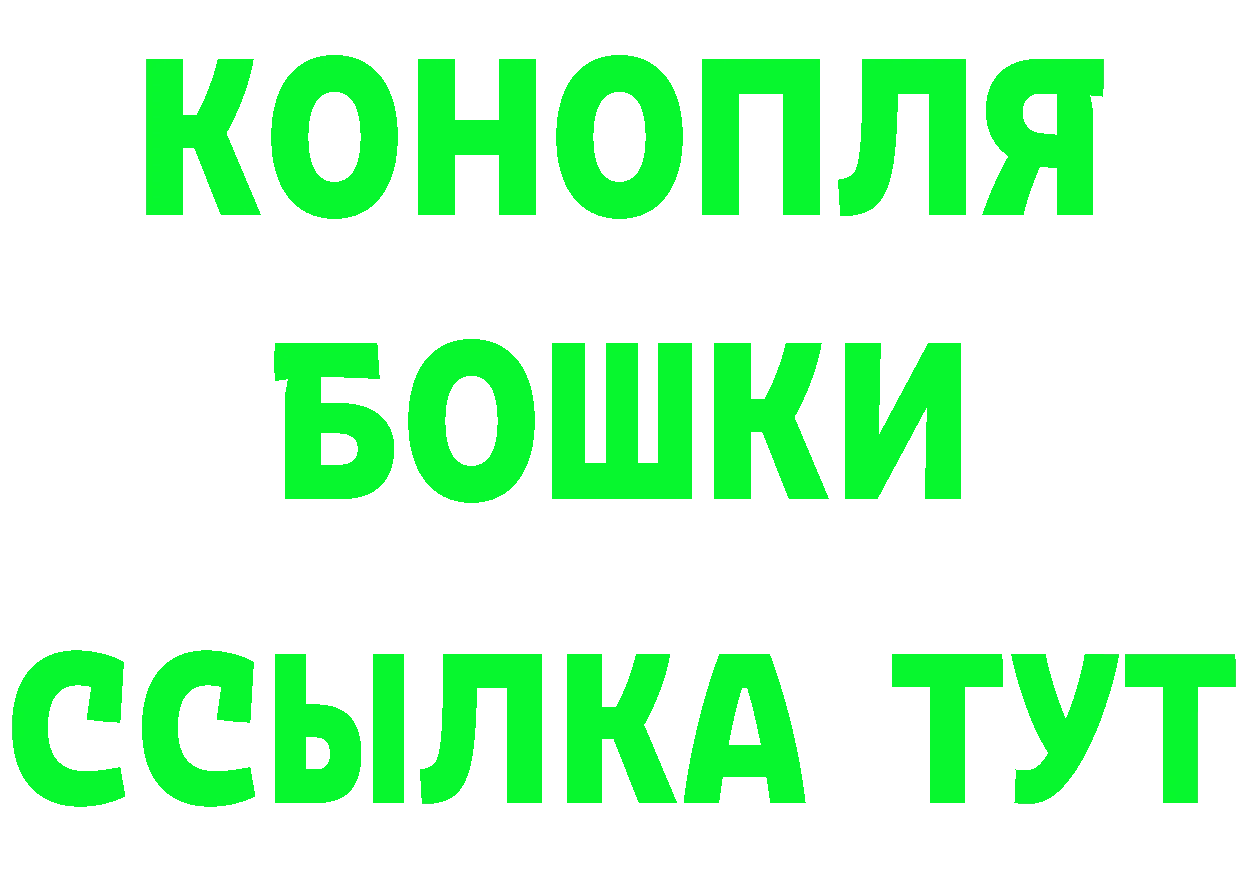 КОНОПЛЯ
БОШКИ
ССЫЛКА ТУТ